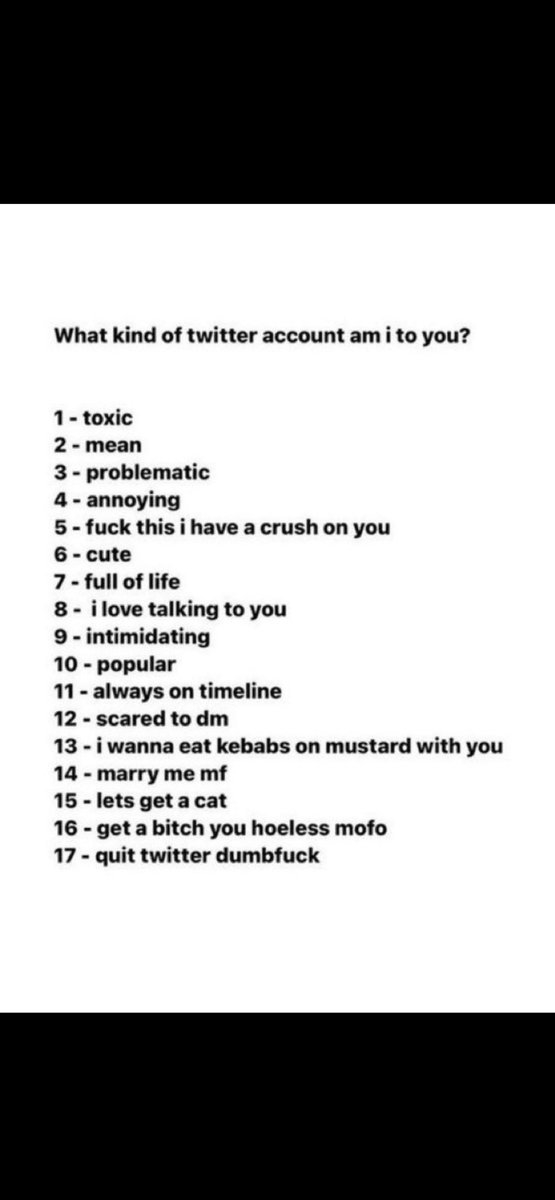 What kind of twitter account am i to you?

1 - toxic
2 - mean
3 - problematic
4 - annoying
5 - fuck this i have a crush on you
6 - cute
7 - full of life
8 - i love talking to you
9 - intimidating
10 - popular
11 - always on timeline
12 - scared to dm
13 - i wanna eat kebabs on mustard with you
14 - marry me mf
15 - lets get a cat
16 - get a bitch you hoeless mofo
17 - quit twitter dumbfuck